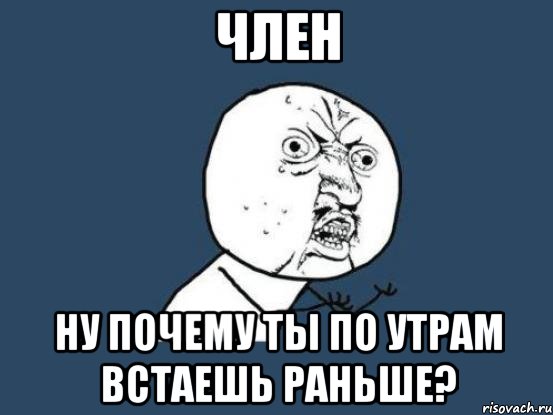 ЧЛЕН

НУ ПОЧЕМУ ТЫ ПО УТРАМ ВСТАЕШЬ РАНЬШЕ?

risovach.ru